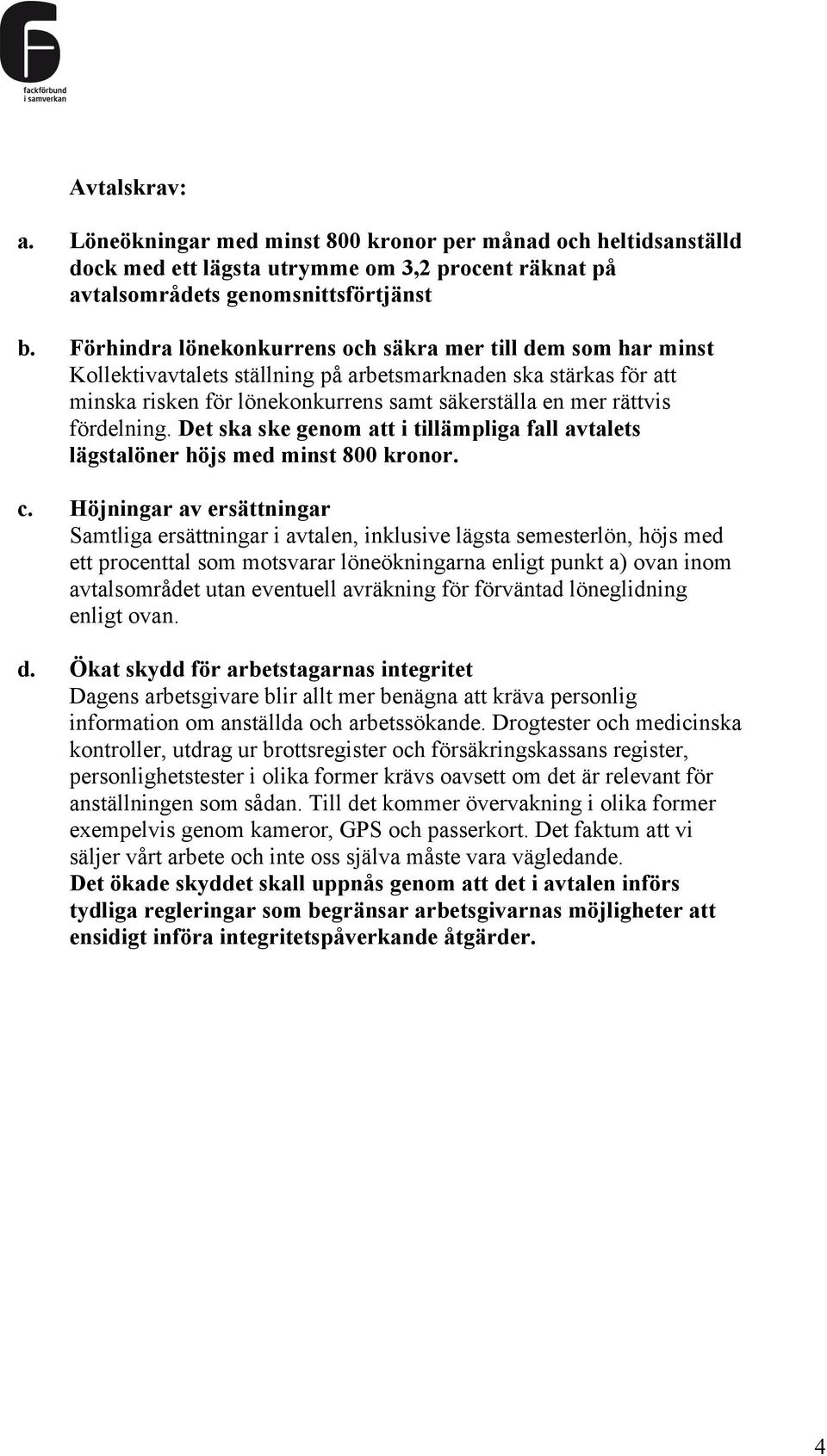 fackförbund
i samverkan

Avtalskrav:

a. Löneökningar med minst 800 kronor per månad och heltidsanställd dock med ett lägsta utrymme om 3,2 procent räknat på avtalsområdets genomsnittsförtjänst

b. Förhindra lönekonkurrens och säkra mer till dem som har minst
Kollektivavtalets ställning på arbetsmarknaden ska stärkas för att minska risken för lönekonkurrens samt säkerställa en mer rättvis fördelning. Det ska ske genom att i tillämpliga fall avtalets lägstalöner höjs med minst 800 kronor.

c. Höjningar av ersättningar
Samtliga ersättningar i avtalen, inklusive lägsta semesterlön, höjs med ett procenttal som motsvarar löneökningarna enligt punkt a) ovan inom avtalsområdet utan eventuell avräkning för förväntad löneglidning enligt ovan.

d. Ökat skydd för arbetstagarnas integritet
Dagens arbetsgivare blir allt mer benägna att kräva personlig information om anställda och arbetssökande. Drogtester och medicinska kontroller, utdrag ur brottsregister och försäkringskassans register, personlighetstester i olika former krävs oavsett om det är relevant för anställningen som sådan. Till det kommer övervakning i olika former exempelvis genom kameror, GPS och passerkort. Det faktum att vi säljer vårt arbete och inte oss själva måste vara vägledande.
Det ökade skyddet skall uppnås genom att det i avtalen införs tydliga regleringar som begränsar arbetsgivarnas möjligheter att ensidigt införa integritetspåverkande åtgärder.

4